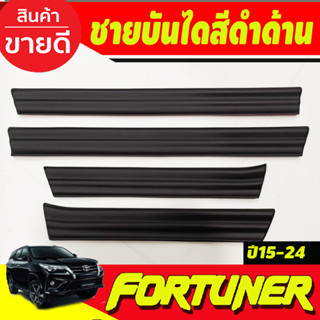 สินค้า
ขายดี

ชายบันไดสีดำด้าน

ปี15-24

FORTUNER